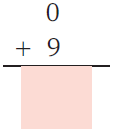 0

+ 9